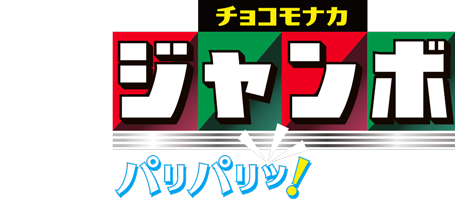 チョコモナカ
ジャンボ
パリパリッ!